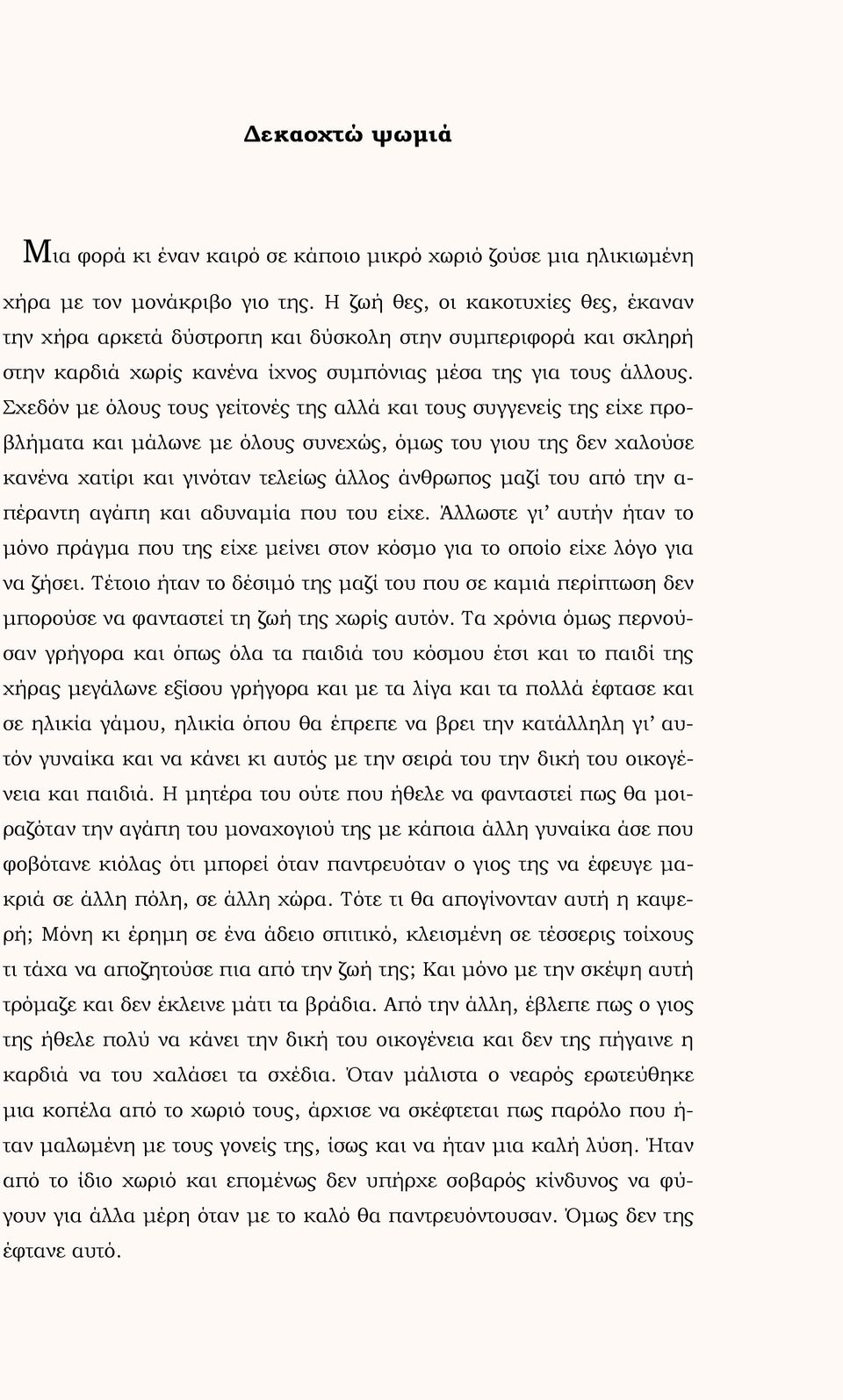 Δεκαοχτώ ψωμιά

Μια φορά κι έναν καιρό σε κάποιο μικρό χωριό ζούσε μια ηλικιωμένη χήρα με τον μονάκριβο γιο της. Η ζωή θες, οι κακοτυχίες θες, έκαναν την χήρα αρκετά δύστροπη και δύσκολη στην συμπεριφορά και σκληρή στην καρδιά χωρίς κανένα ίχνος συμπόνιας μέσα της για τους άλλους. Σχεδόν με όλους τους γείτονές της αλλά και τους συγγενείς της είχε προβλήματα και μάλωνε με όλους συνεχώς, όμως του γιου της δεν χαλούσε κανένα χατίρι και γινόταν τελείως άλλος άνθρωπος μαζί του από την απέραντη αγάπη και αδυναμία που του είχε. Άλλωστε γι' αυτήν ήταν το μόνο πράγμα που της είχε μείνει στον κόσμο για το οποίο είχε λόγο για να ζήσει. Τέτοιο ήταν το δέσιμό της μαζί του που σε καμιά περίπτωση δεν μπορούσε να φανταστεί τη ζωή της χωρίς αυτόν. Τα χρόνια όμως περνούσαν γρήγορα και όπως όλα τα παιδιά του κόσμου έτσι και το παιδί της χήρας μεγάλωνε εξίσου γρήγορα και με τα λίγα και τα πολλά έφτασε και σε ηλικία γάμου, ηλικία όπου θα έπρεπε να βρει την κατάλληλη γι' αυτόν γυναίκα και να κάνει κι αυτός με την σειρά του την δική του οικογένεια και παιδιά. Η μητέρα του ούτε που ήθελε να φανταστεί πως θα μοιραζόταν την αγάπη του μοναχογιού της με κάποια άλλη γυναίκα άσε που φοβότανε κιόλας ότι μπορεί όταν παντρευόταν ο γιος της να έφευγε μακριά σε άλλη πόλη, σε άλλη χώρα. Τότε τι θα απογίνονταν αυτή η καψερή; Μόνη κι έρημη σε ένα άδειο σπιτικό, κλεισμένη σε τέσσερις τοίχους τι τάχα να αποζητούσε πια από την ζωή της; Και μόνο με την σκέψη αυτή τρόμαζε και δεν έκλεινε μάτι τα βράδια. Από την άλλη, έβλεπε πως ο γιος της ήθελε πολύ να κάνει την δική του οικογένεια και δεν της πήγαινε η καρδιά να του χαλάσει τα σχέδια. Όταν μάλιστα ο νεαρός ερωτεύθηκε μια κοπέλα από το χωριό τους, άρχισε να σκέφτεται πως παρόλο που ήταν μαλωμένη με τους γονείς της, ίσως και να ήταν μια καλή λύση. Ήταν από το ίδιο χωριό και επομένως δεν υπήρχε σοβαρός κίνδυνος να φύγουν για άλλα μέρη όταν με το καλό θα παντρευόντουσαν. Όμως δεν της έφτανε αυτό.